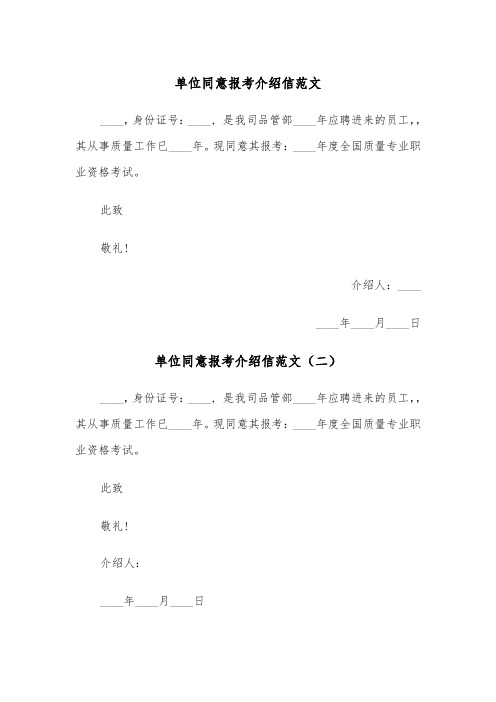 单位同意报考介绍信范文

____，身份证号：____，是我司品管部____年应聘进来的员工，，其从事质量工作已____年。现同意其报考：____年度全国质量专业职业资格考试。

此致

敬礼！

介绍人：____

____年____月____日

单位同意报考介绍信范文（二）

____，身份证号：____，是我司品管部____年应聘进来的员工，，其从事质量工作已____年。现同意其报考：____年度全国质量专业职业资格考试。

此致

敬礼！

介绍人：

____年____月____日